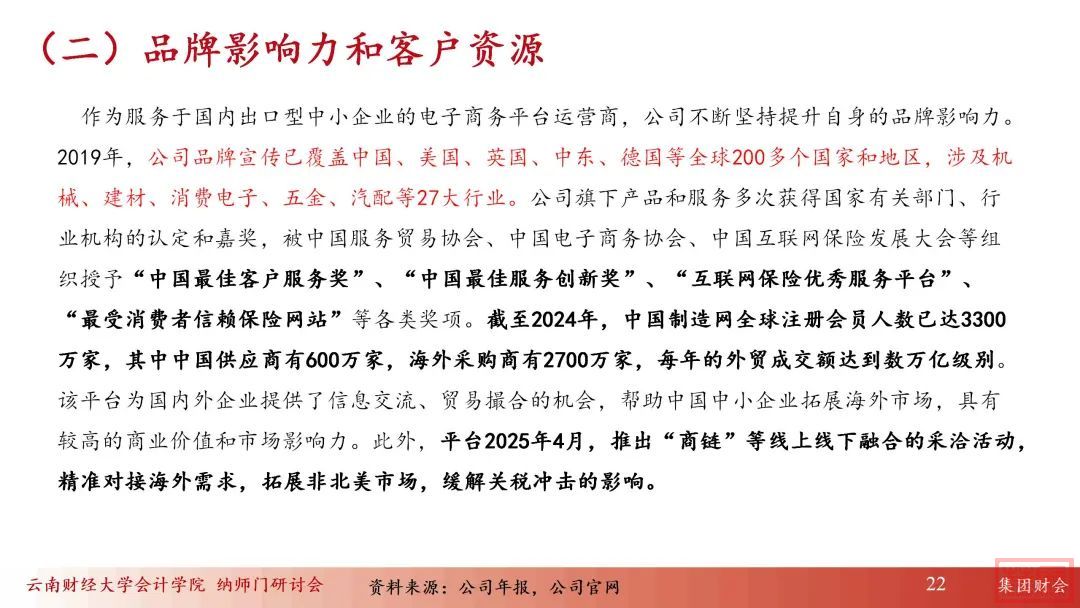 （二）品牌影响力和客户资源

作为服务于国内出口型中小企业的电子商务平台运营商，公司不断坚持提升自身的品牌影响力。2019年，公司品牌宣传已覆盖中国、美国、英国、中东、德国等全球200多个国家和地区，涉及机械、建材、消费电子、五金、汽配等27大行业。公司旗下产品和服务多次获得国家有关部门、行业机构的认定和嘉奖，被中国服务贸易协会、中国电子商务协会、中国互联网保险发展大会等组织授予“中国最佳客户服务奖”、“中国最佳服务创新奖”、“互联网保险优秀服务平台”、“最受消费者信赖保险网站”等各类奖项。截至2024年，中国制造网全球注册会员人数已达3300万家，其中中国供应商有600万家，海外采购商有2700万家，每年的外贸成交额达到数万亿级别。该平台为国内外企业提供了信息交流、贸易撮合的机会，帮助中国中小企业拓展海外市场，具有较高的商业价值和市场影响力。此外，平台2025年4月，推出“商链”等线上线下融合的采洽活动，精准对接海外需求，拓展非北美市场，缓解关税冲击的影响。

云南财经大学会计学院 纳师门研讨会 资料来源：公司年报，公司官网 22 集团财会